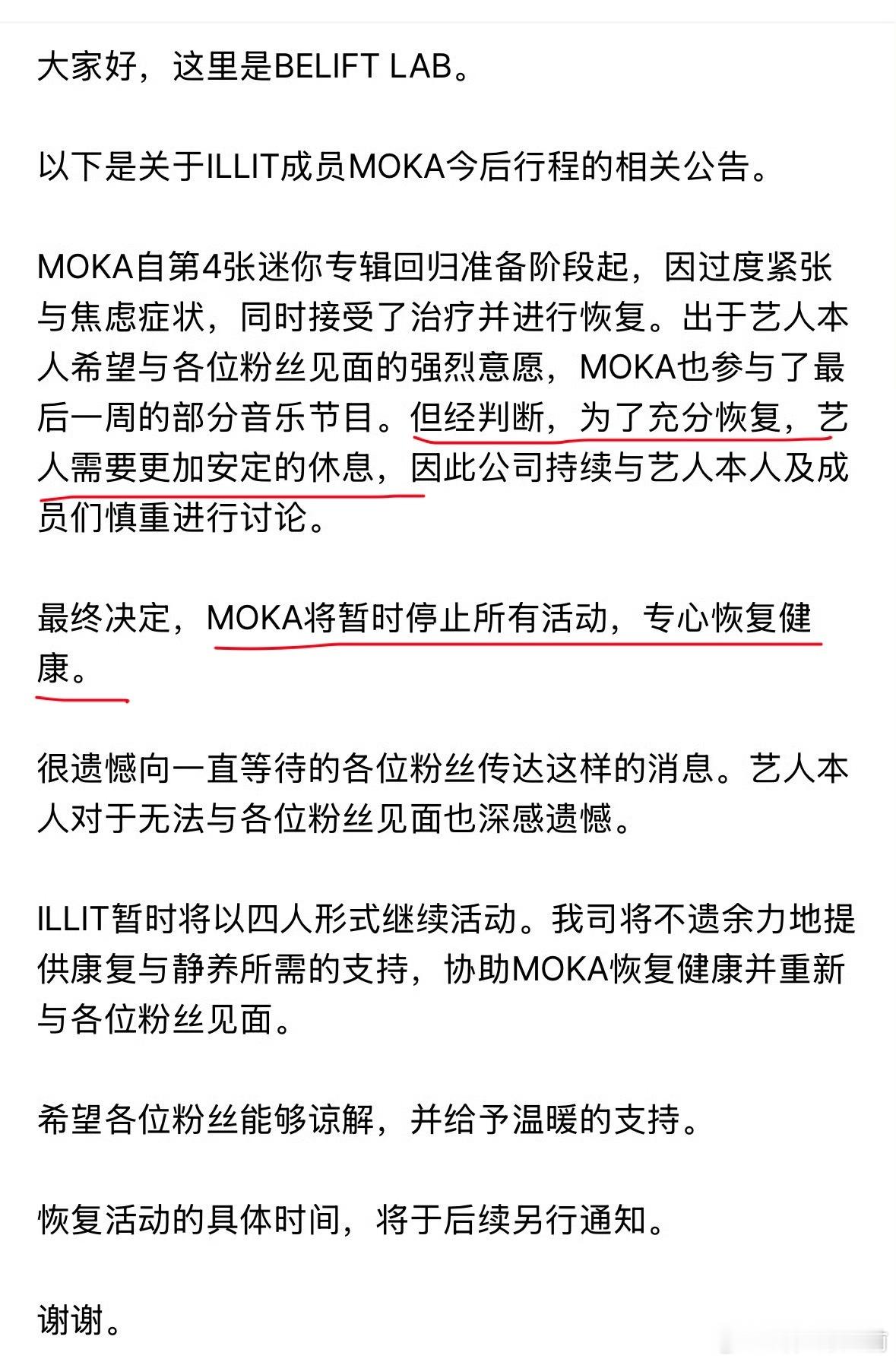 大家好，这里是BELIFT LAB。

以下是关于ILLIT成员MOKA今后行程的相关公告。

MOKA自第4张迷你专辑回归准备阶段起，因过度紧张与焦虑症状，同时接受了治疗并进行恢复。出于艺人本人希望与各位粉丝见面的强烈意愿，MOKA也参与了最后一周的部分音乐节目。但经判断，为了充分恢复，艺人需要更加安定的休息，因此公司持续与艺人本人及成员们慎重进行讨论。

最终决定，MOKA将暂时停止所有活动，专心恢复健康。

很遗憾向一直等待的各位粉丝传达这样的消息。艺人本人对于无法与各位粉丝见面也深感遗憾。

ILLIT暂时将以四人形式继续活动。我司将不遗余力地提供康复与静养所需的支持，协助MOKA恢复健康并重新与各位粉丝见面。

希望各位粉丝能够谅解，并给予温暖的支持。

恢复活动的具体时间，将于后续另行通知。

谢谢。